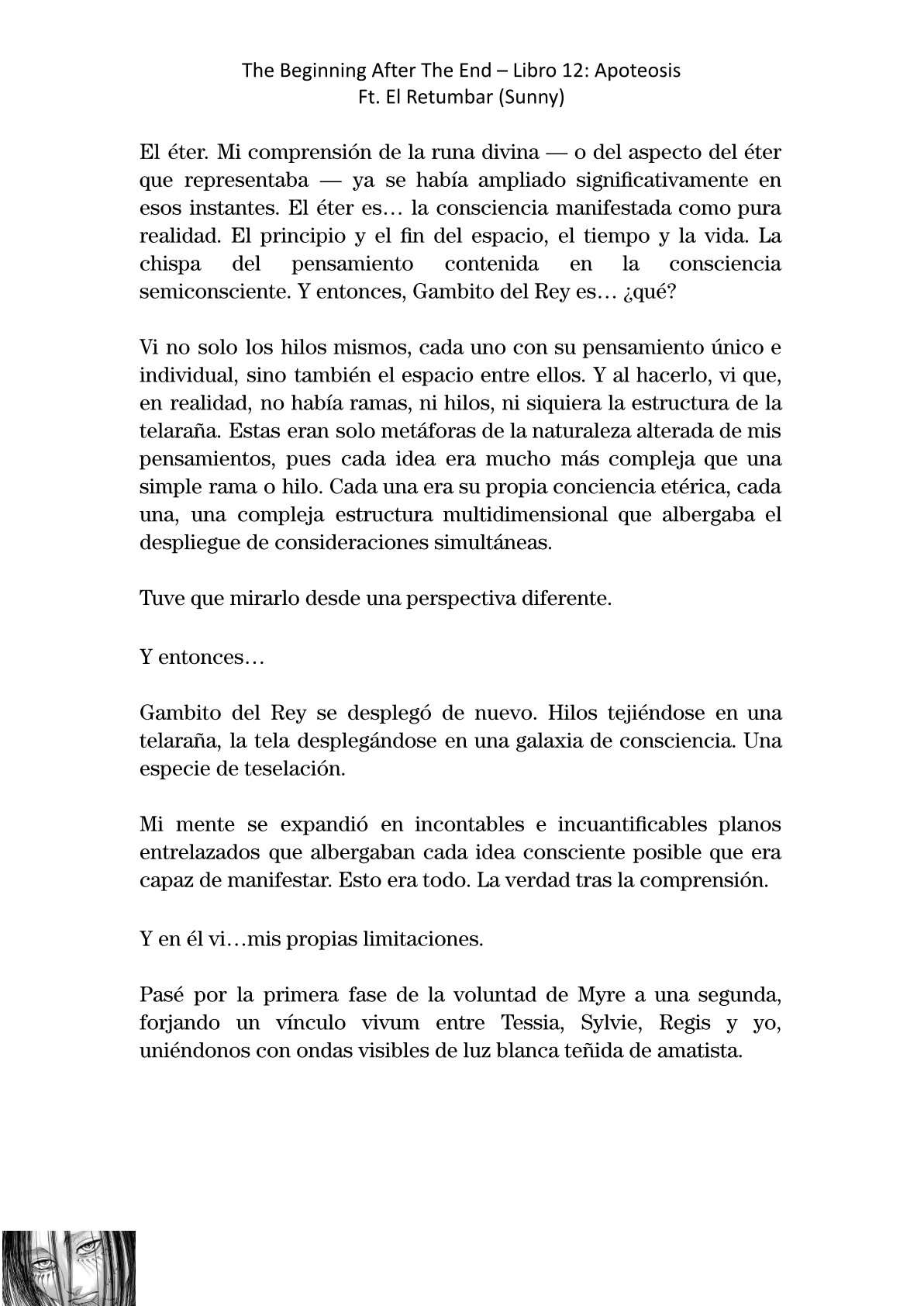 The Beginning After The End – Libro 12: Apoteosis
Ft. El Retumbar (Sunny)

El éter. Mi comprensión de la runa divina — o del aspecto del éter que representaba — ya se había ampliado significativamente en esos instantes. El éter es… la consciencia manifestada como pura realidad. El principio y el fin del espacio, el tiempo y la vida. La chispa del pensamiento contenida en la consciencia semiconsciente. Y entonces, Gambito del Rey es… ¿qué?

Vi no solo los hilos mismos, cada uno con su pensamiento único e individual, sino también el espacio entre ellos. Y al hacerlo, vi que, en realidad, no había ramas, ni hilos, ni siquiera la estructura de la telaraña. Estas eran solo metáforas de la naturaleza alterada de mis pensamientos, pues cada idea era mucho más compleja que una simple rama o hilo. Cada una era su propia conciencia etérica, cada una, una compleja estructura multidimensional que albergaba el despliegue de consideraciones simultáneas.

Tuve que mirarlo desde una perspectiva diferente.

Y entonces…

Gambito del Rey se desplegó de nuevo. Hilos tejiéndose en una telaraña, la tela desplegándose en una galaxia de consciencia. Una especie de teselación.

Mi mente se expandió en incontables e incuantificables planos entrelazados que albergaban cada idea consciente posible que era capaz de manifestar. Esto era todo. La verdad tras la comprensión.

Y en él vi…mis propias limitaciones.

Pasé por la primera fase de la voluntad de Myre a una segunda, forjando un vínculo vivum entre Tessia, Sylvie, Regis y yo, uniéndonos con ondas visibles de luz blanca teñida de amatista.